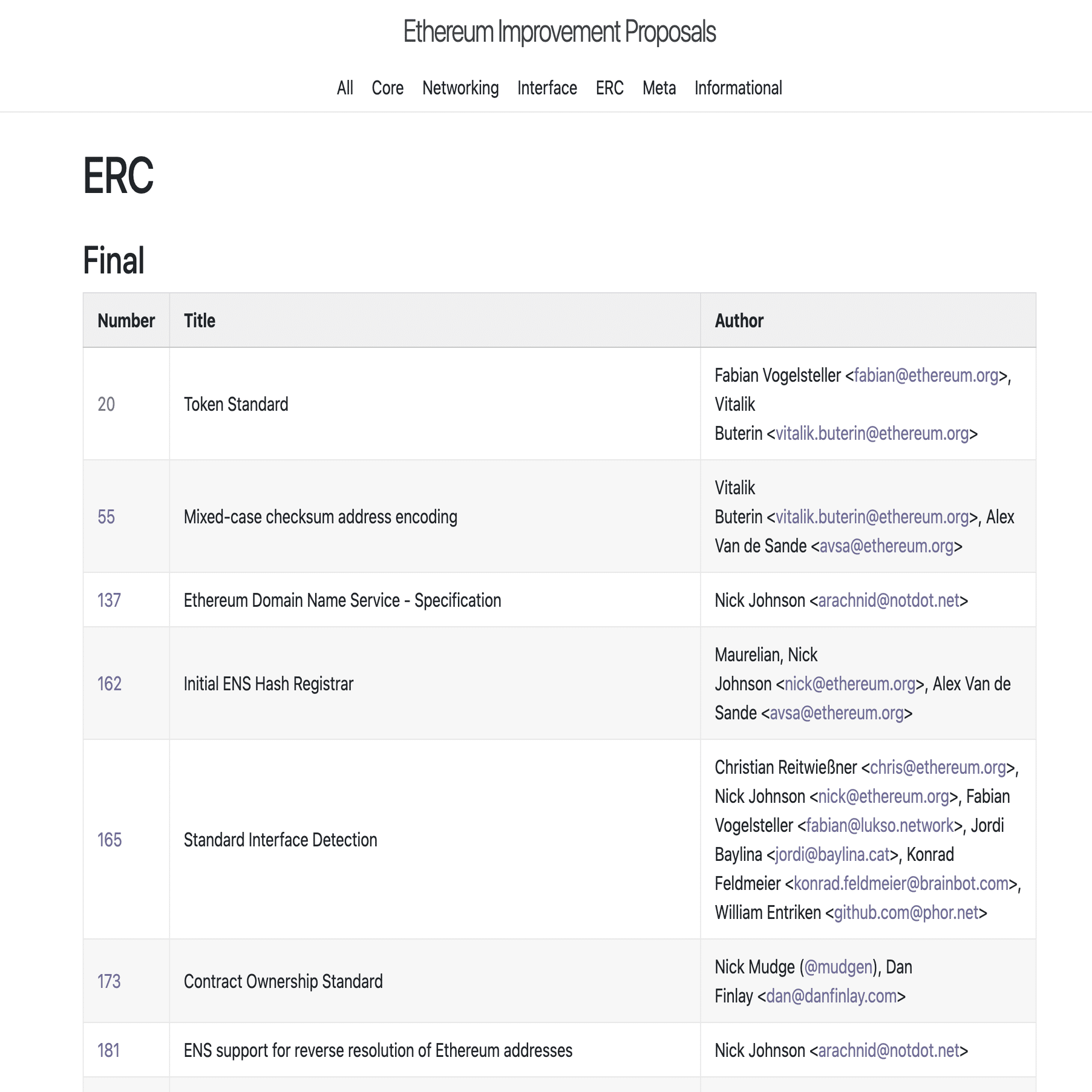 Ethereum Improvement Proposals

All Core Networking Interface ERC Meta Informational

ERC

Final

| Number | Title | Author |
|---|---|---|
| 20 | Token Standard | Fabian Vogelsteller <fabian@ethereum.org>, Vitalik Buterin <vitalik.buterin@ethereum.org> |
| 55 | Mixed-case checksum address encoding | Vitalik Buterin <vitalik.buterin@ethereum.org>, Alex Van de Sande <avsa@ethereum.org> |
| 137 | Ethereum Domain Name Service - Specification | Nick Johnson <arachnid@notdot.net> |
| 162 | Initial ENS Hash Registrar | Maurelian, Nick Johnson <nick@ethereum.org>, Alex Van de Sande <avsa@ethereum.org> |
| 165 | Standard Interface Detection | Christian Reitwießner <chris@ethereum.org>, Nick Johnson <nick@ethereum.org>, Fabian Vogelsteller <fabian@lukso.network>, Jordi Baylina <jordi@baylina.cat>, Konrad Feldmeier <konrad.feldmeier@brainbot.com>, William Entriken <github.com@phor.net> |
| 173 | Contract Ownership Standard | Nick Mudge (@mudgen), Dan Finlay <dan@danfinlay.com> |
| 181 | ENS support for reverse resolution of Ethereum addresses | Nick Johnson <arachnid@notdot.net> |